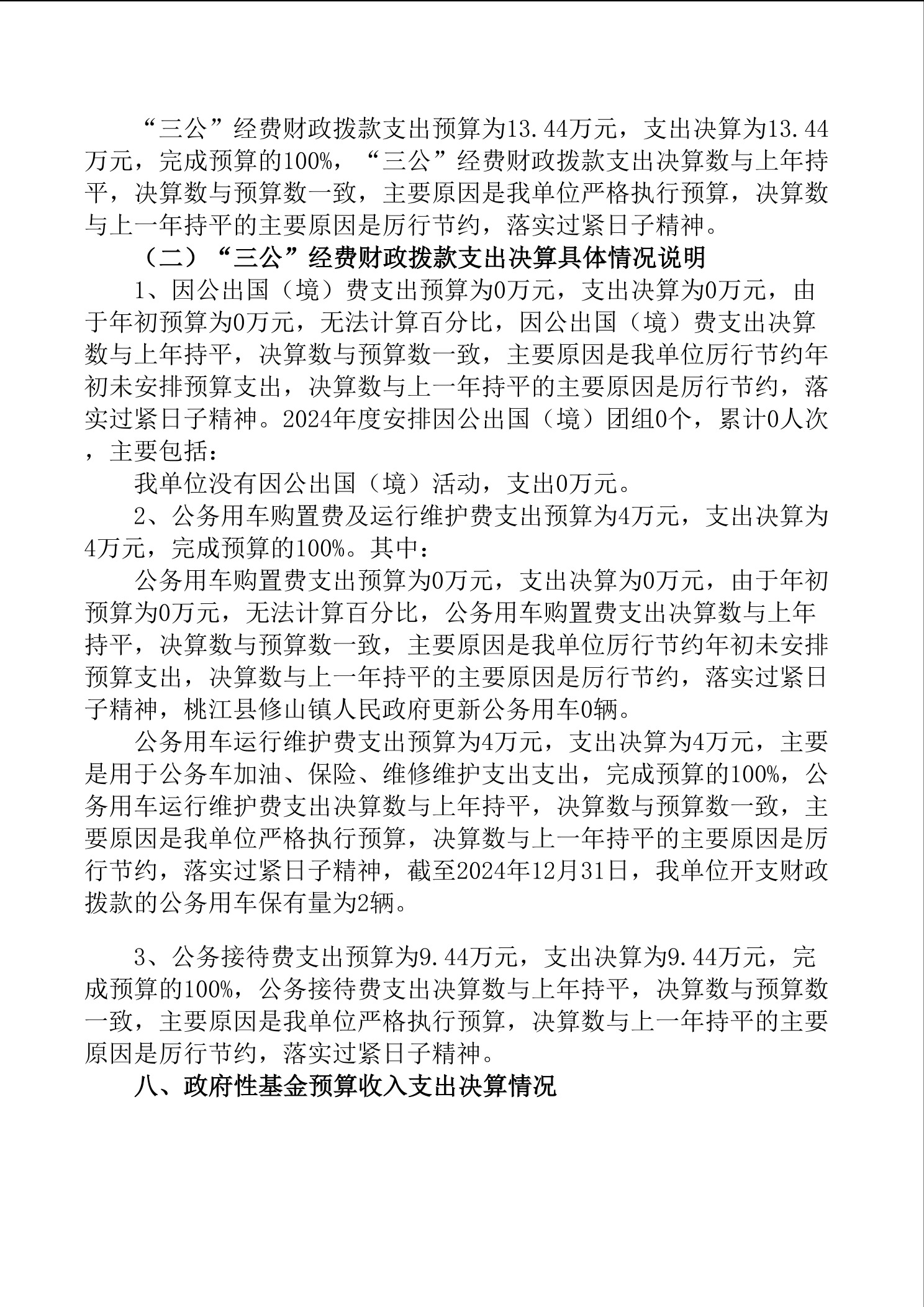 “三公”经费财政拨款支出预算为13.44万元，支出决算为13.44万元，完成预算的100%，“三公”经费财政拨款支出决算数与上年持平，决算数与预算数一致，主要原因是我单位严格执行预算，决算数与上一年持平的主要原因是厉行节约，落实过紧日子精神。

（二）“三公”经费财政拨款支出决算具体情况说明

1、因公出国（境）费支出预算为0万元，支出决算为0万元，由于年初预算为0万元，无法计算百分比，因公出国（境）费支出决算数与上年持平，决算数与预算数一致，主要原因是我单位厉行节约年初未安排预算支出，决算数与上一年持平的主要原因是厉行节约，落实过紧日子精神。2024年度安排因公出国（境）团组0个，累计0人次，主要包括：

我单位没有因公出国（境）活动，支出0万元。

2、公务用车购置费及运行维护费支出预算为4万元，支出决算为4万元，完成预算的100%。其中：

公务用车购置费支出预算为0万元，支出决算为0万元，由于年初预算为0万元，无法计算百分比，公务用车购置费支出决算数与上年持平，决算数与预算数一致，主要原因是我单位厉行节约年初未安排预算支出，决算数与上一年持平的主要原因是厉行节约，落实过紧日子精神，桃江县修山镇人民政府更新公务用车0辆。

公务用车运行维护费支出预算为4万元，支出决算为4万元，主要是用于公务车加油、保险、维修维护支出支出，完成预算的100%，公务用车运行维护费支出决算数与上年持平，决算数与预算数一致，主要原因是我单位严格执行预算，决算数与上一年持平的主要原因是厉行节约，落实过紧日子精神，截至2024年12月31日，我单位开支财政拨款的公务用车保有量为2辆。

3、公务接待费支出预算为9.44万元，支出决算为9.44万元，完成预算的100%，公务接待费支出决算数与上年持平，决算数与预算数一致，主要原因是我单位严格执行预算，决算数与上一年持平的主要原因是厉行节约，落实过紧日子精神。

八、政府性基金预算收入支出决算情况